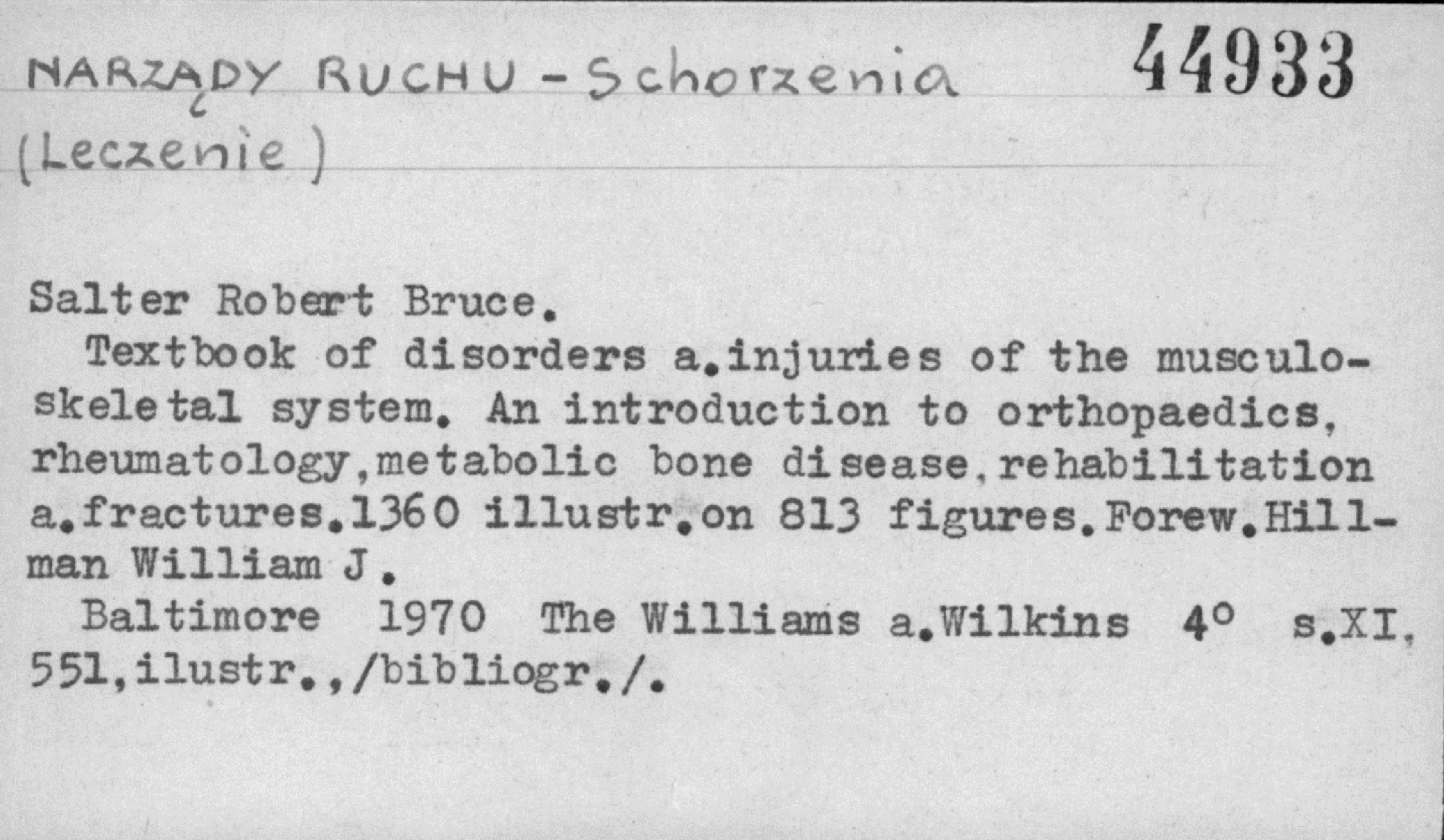 NARZĄDY RUCHU - Schorzenia 44933
(Leczenie)

Salter Robert Bruce.

Textbook of disorders a.injuries of the musculoskeletal system. An introduction to orthopaedics, rheumatology,metabolic bone disease,rehabilitation a.fractures.1360 illustr.on 813 figures.Forew.Hillman William J.

Baltimore 1970 The Williams a.Wilkins 4° s.XI, 551,ilustr.,/bibliogr./.